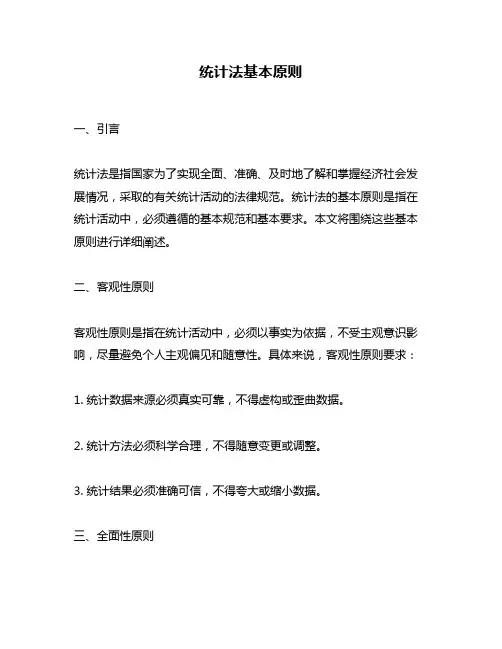 统计法基本原则

一、引言

统计法是指国家为了实现全面、准确、及时地了解和掌握经济社会发展情况，采取的有关统计活动的法律规范。统计法的基本原则是指在统计活动中，必须遵循的基本规范和基本要求。本文将围绕这些基本原则进行详细阐述。

二、客观性原则

客观性原则是指在统计活动中，必须以事实为依据，不受主观意识影响，尽量避免个人主观偏见和随意性。具体来说，客观性原则要求：

1. 统计数据来源必须真实可靠，不得虚构或歪曲数据。

2. 统计方法必须科学合理，不得随意变更或调整。

3. 统计结果必须准确可信，不得夸大或缩小数据。

三、全面性原则